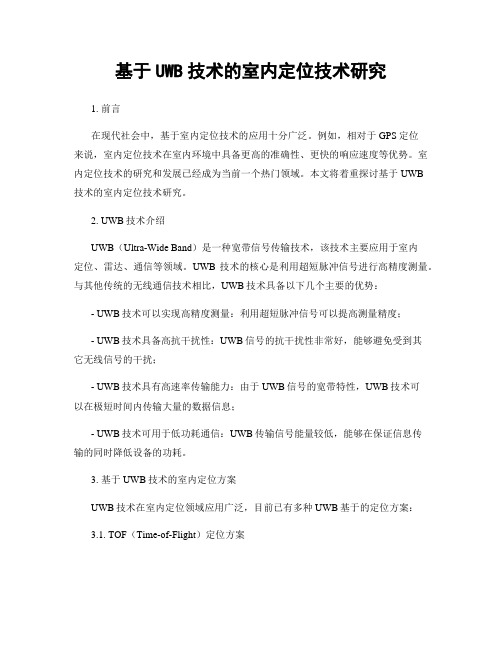 基于 UWB 技术的室内定位技术研究

1. 前言

在现代社会中，基于室内定位技术的应用十分广泛。例如，相对于 GPS 定位来说，室内定位技术在室内环境中具备更高的准确性、更快的响应速度等优势。室内定位技术的研究和发展已经成为当前一个热门领域。本文将着重探讨基于 UWB 技术的室内定位技术研究。

2. UWB 技术介绍

UWB（Ultra-Wide Band）是一种宽带信号传输技术，该技术主要应用于室内定位、雷达、通信等领域。UWB 技术的核心是利用超短脉冲信号进行高精度测量。与其他传统的无线通信技术相比，UWB 技术具备以下几个主要的优势：

- UWB 技术可以实现高精度测量：利用超短脉冲信号可以提高测量精度；

- UWB 技术具备高抗干扰性：UWB 信号的抗干扰性非常好，能够避免受到其它无线信号的干扰；

- UWB 技术具有高速率传输能力：由于 UWB 信号的宽带特性，UWB 技术可以在极短时间内传输大量的数据信息；

- UWB 技术可用于低功耗通信：UWB 传输信号能量较低，能够在保证信息传输的同时降低设备的功耗。

3. 基于 UWB 技术的室内定位方案

UWB 技术在室内定位领域应用广泛，目前已有多种 UWB 基于的定位方案：

3.1. TOF（Time-of-Flight）定位方案